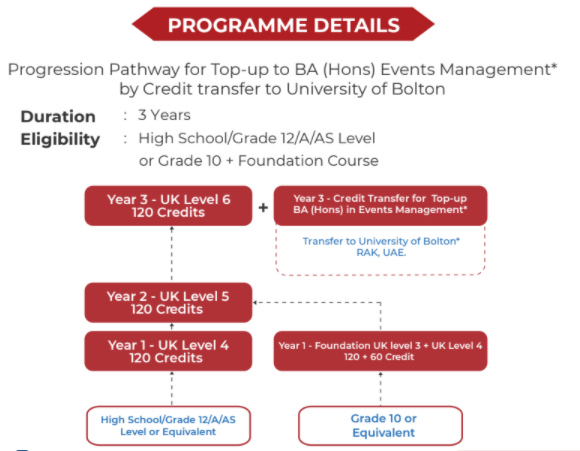 PROGRAMME DETAILS

Progression Pathway for Top-up to BA (Hons) Events Management* by Credit transfer to University of Bolton

Duration : 3 Years
Eligibility : High School/Grade 12/A/AS Level or Grade 10 + Foundation Course

Year 3 - UK Level 6
120 Credits

+

Year 3 - Credit Transfer for Top-up BA (Hons) in Events Management*

Transfer to University of Bolton* RAK, UAE.

Year 2 - UK Level 5
120 Credits

Year 1 - UK Level 4
120 Credits

Year 1 - Foundation UK level 3 + UK Level 4
120 + 60 Credit

High School/Grade 12/A/AS Level or Equivalent

Grade 10 or Equivalent